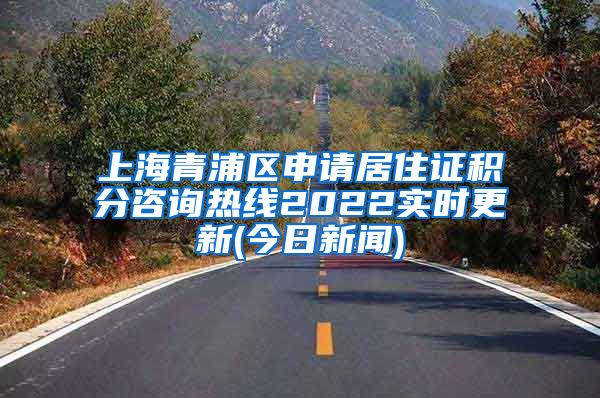 上海青浦区申请居住证积分咨询热线2022实时更新(今日新闻)